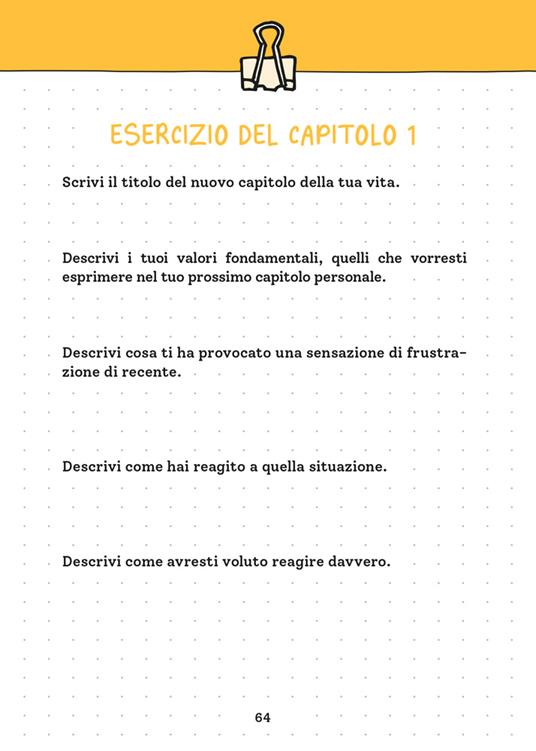 ESERCIZIO DEL CAPITOLO 1

Scrivi il titolo del nuovo capitolo della tua vita.

Descrivi i tuoi valori fondamentali, quelli che vorresti esprimere nel tuo prossimo capitolo personale.

Descrivi cosa ti ha provocato una sensazione di frustrazione di recente.

Descrivi come hai reagito a quella situazione.

Descrivi come avresti voluto reagire davvero.

64